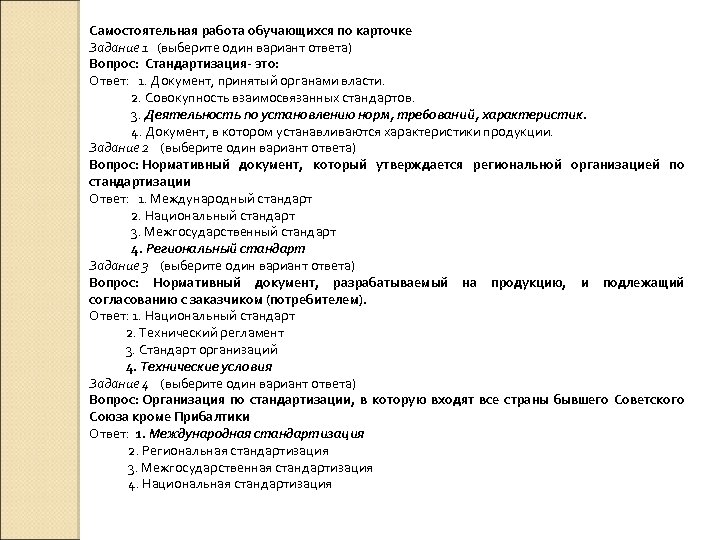 Самостоятельная работа обучающихся по карточке
Задание 1 (выберите один вариант ответа)
Вопрос: Стандартизация- это:
Ответ: 1. Документ, принятый органами власти.
2. Совокупность взаимосвязанных стандартов.
3. Деятельность по установлению норм, требований, характеристик.
4. Документ, в котором устанавливаются характеристики продукции.
Задание 2 (выберите один вариант ответа)
Вопрос: Нормативный документ, который утверждается региональной организацией по стандартизации
Ответ: 1. Международный стандарт
2. Национальный стандарт
3. Межгосударственный стандарт
4. Региональный стандарт
Задание 3 (выберите один вариант ответа)
Вопрос: Нормативный документ, разрабатываемый на продукцию, и подлежащий согласованию с заказчиком (потребителем).
Ответ: 1. Национальный стандарт
2. Технический регламент
3. Стандарт организаций
4. Технические условия
Задание 4 (выберите один вариант ответа)
Вопрос: Организация по стандартизации, в которую входят все страны бывшего Советского Союза кроме Прибалтики
Ответ: 1. Международная стандартизация
2. Региональная стандартизация
3. Межгосударственная стандартизация
4. Национальная стандартизация